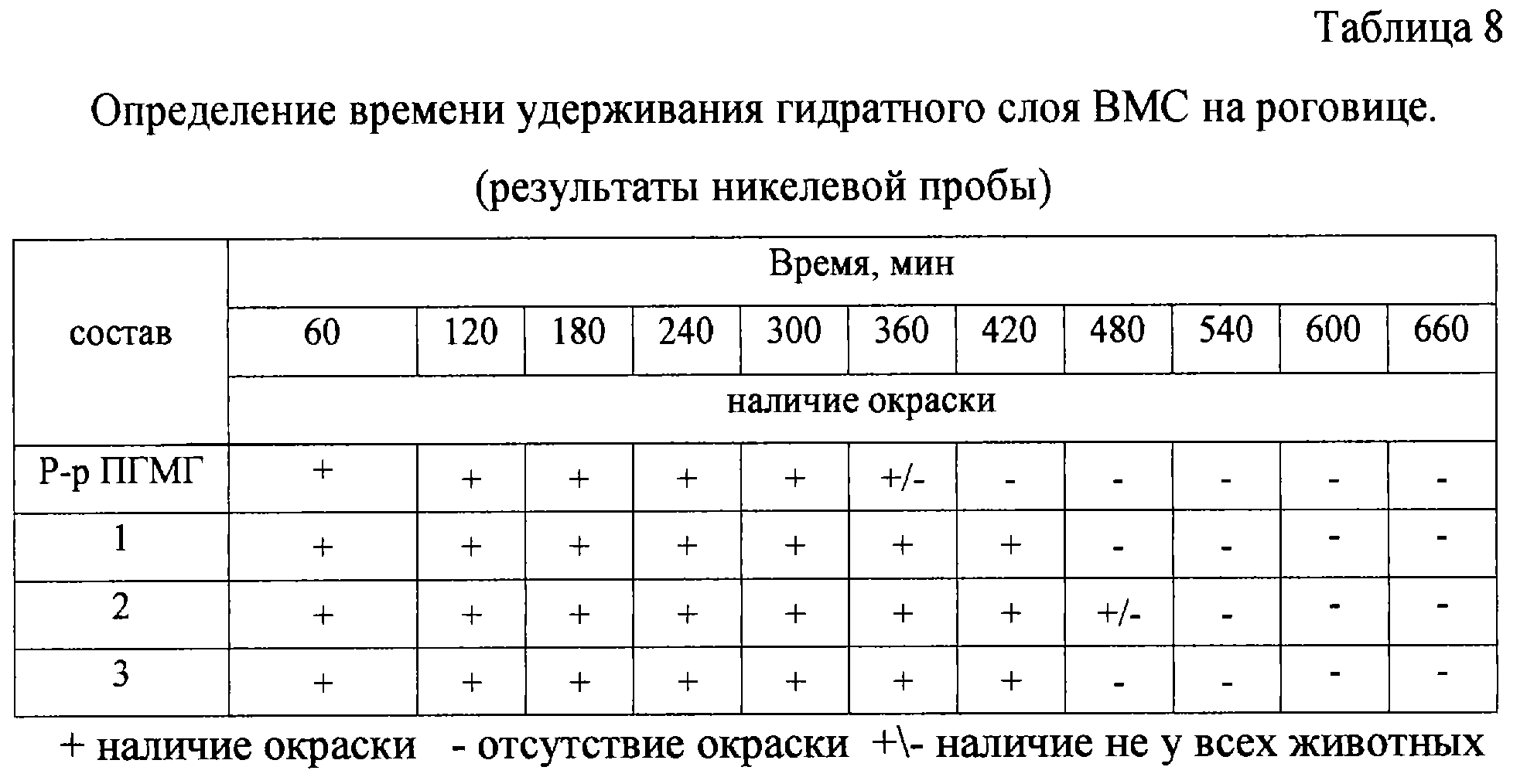 Таблица 8

Определение времени удерживания гидратного слоя ВМС на роговице.

(результаты никелевой пробы)

| состав | Время, мин | | | | | | | | | | |
|---|---|---|---|---|---|---|---|---|---|---|---|
| | 60 | 120 | 180 | 240 | 300 | 360 | 420 | 480 | 540 | 600 | 660 |
| | наличие окраски | | | | | | | | | | |
| Р-р ПГМГ | + | + | + | + | + | +/- | - | - | - | - | - |
| 1 | + | + | + | + | + | + | + | - | - | - | - |
| 2 | + | + | + | + | + | + | + | +/- | - | - | - |
| 3 | + | + | + | + | + | + | + | - | - | - | - |

+ наличие окраски - отсутствие окраски +\- наличие не у всех животных